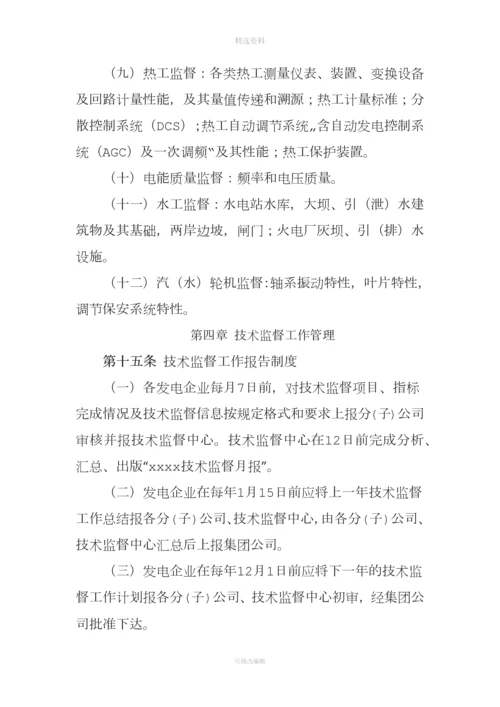 精选资料

（九）热工监督：各类热工测量仪表、装置、变换设备及回路计量性能，及其量值传递和溯源；热工计量标准；分散控制系统（DCS）；热工自动调节系统„含自动发电控制系统（AGC）及一次调频‟及其性能；热工保护装置。

（十）电能质量监督：频率和电压质量。

（十一）水工监督：水电站水库，大坝、引（泄）水建筑物及其基础，两岸边坡，闸门；火电厂灰坝、引（排）水设施。

（十二）汽（水）轮机监督：轴系振动特性，叶片特性，调节保安系统特性。

第四章 技术监督工作管理

第十五条 技术监督工作报告制度

（一）各发电企业每月7日前，对技术监督项目、指标完成情况及技术监督信息按规定格式和要求上报分(子)公司审核并报技术监督中心。技术监督中心在12日前完成分析、汇总、出版“xxxx技术监督月报”。

（二）发电企业在每年1月15日前应将上一年技术监督工作总结报各分(子)公司、技术监督中心，由各分(子)公司、技术监督中心汇总后上报集团公司。

（三）发电企业在每年12月1日前应将下一年的技术监督工作计划报各分(子)公司、技术监督中心初审，经集团公司批准下达。

可修改编辑